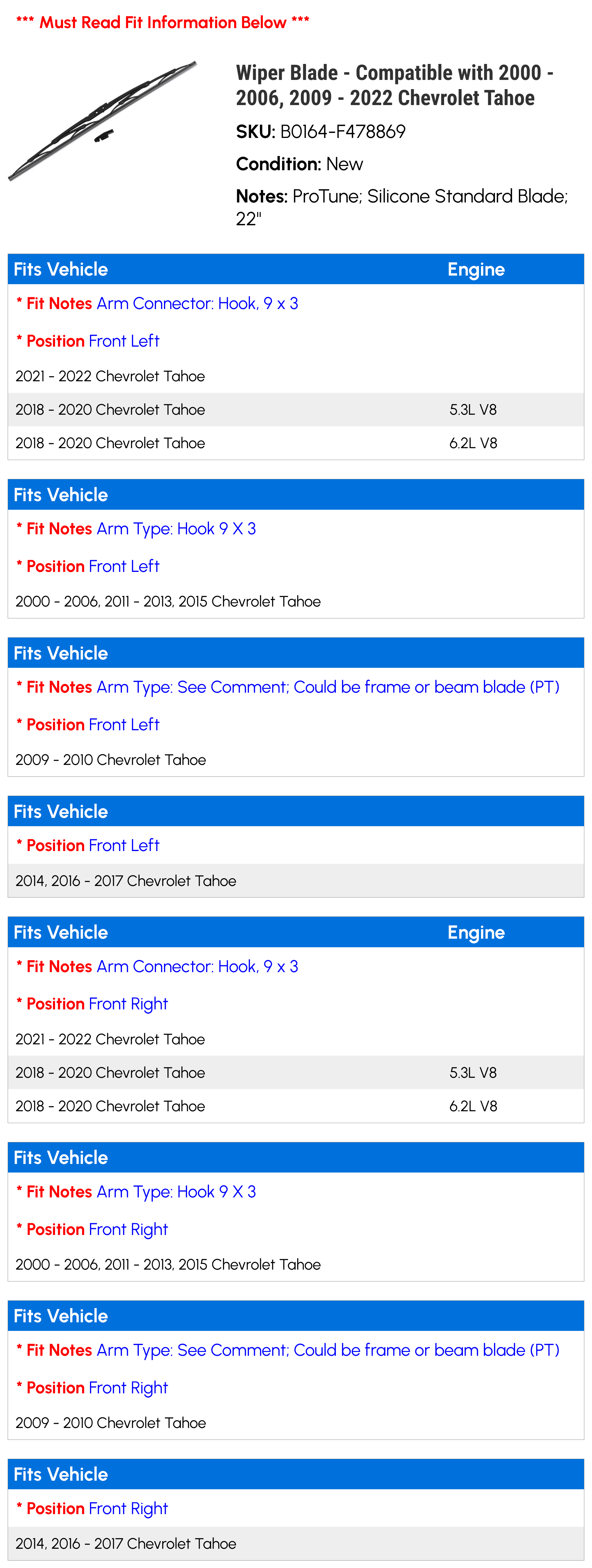 *** Must Read Fit Information Below ***

Wiper Blade - Compatible with 2000 - 2006, 2009 - 2022 Chevrolet Tahoe

SKU: B0164-F478869

Condition: New

Notes: ProTune; Silicone Standard Blade; 22"

| Fits Vehicle | Engine |
|---|---|
| * Fit Notes Arm Connector: Hook, 9 x 3 | |
| * Position Front Left | |
| 2021 - 2022 Chevrolet Tahoe | |
| 2018 - 2020 Chevrolet Tahoe | 5.3L V8 |
| 2018 - 2020 Chevrolet Tahoe | 6.2L V8 |

| Fits Vehicle |
|---|
| * Fit Notes Arm Type: Hook 9 X 3 |
| * Position Front Left |
| 2000 - 2006, 2011 - 2013, 2015 Chevrolet Tahoe |

| Fits Vehicle |
|---|
| * Fit Notes Arm Type: See Comment; Could be frame or beam blade (PT) |
| * Position Front Left |
| 2009 - 2010 Chevrolet Tahoe |

| Fits Vehicle |
|---|
| * Position Front Left |
| 2014, 2016 - 2017 Chevrolet Tahoe |

| Fits Vehicle | Engine |
|---|---|
| * Fit Notes Arm Connector: Hook, 9 x 3 | |
| * Position Front Right | |
| 2021 - 2022 Chevrolet Tahoe | |
| 2018 - 2020 Chevrolet Tahoe | 5.3L V8 |
| 2018 - 2020 Chevrolet Tahoe | 6.2L V8 |

| Fits Vehicle |
|---|
| * Fit Notes Arm Type: Hook 9 X 3 |
| * Position Front Right |
| 2000 - 2006, 2011 - 2013, 2015 Chevrolet Tahoe |

| Fits Vehicle |
|---|
| * Fit Notes Arm Type: See Comment; Could be frame or beam blade (PT) |
| * Position Front Right |
| 2009 - 2010 Chevrolet Tahoe |

| Fits Vehicle |
|---|
| * Position Front Right |
| 2014, 2016 - 2017 Chevrolet Tahoe |